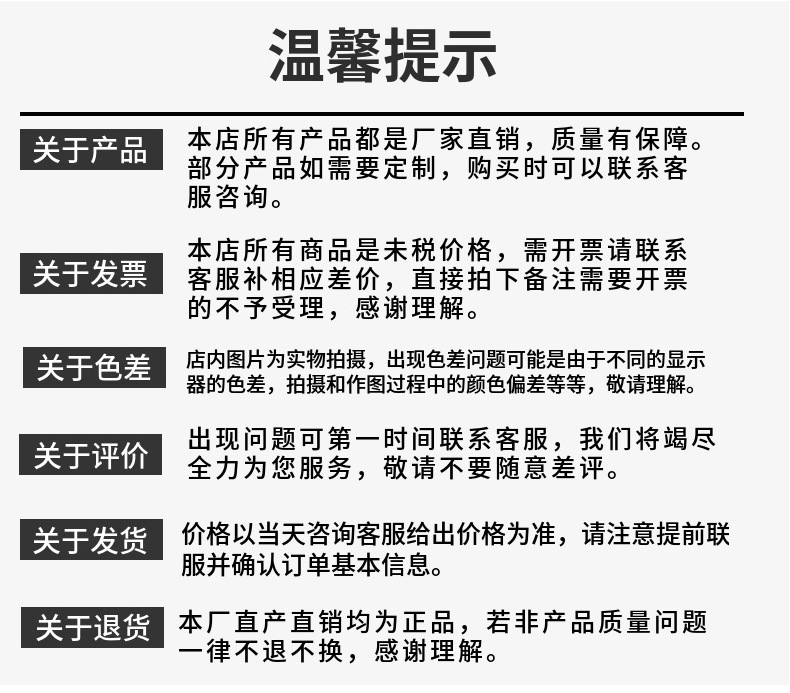 温馨提示

关于产品

本店所有产品都是厂家直销，质量有保障。部分产品如需要定制，购买时可以联系客服咨询。

关于发票

本店所有商品是未税价格，需开票请联系客服补相应差价，直接拍下备注需要开票的不予受理，感谢理解。

关于色差

店内图片为实物拍摄，出现色差问题可能是由于不同的显示器的色差，拍摄和作图过程中的颜色偏差等等，敬请理解。

关于评价

出现问题可第一时间联系客服，我们将竭尽全力为您服务，敬请不要随意差评。

关于发货

价格以当天咨询客服给出价格为准，请注意提前联服并确认订单基本信息。

关于退货

本厂直产直销均为正品，若非产品质量问题一律不退不换，感谢理解。